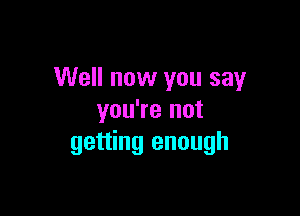 Well now you say
you're not
getting enough